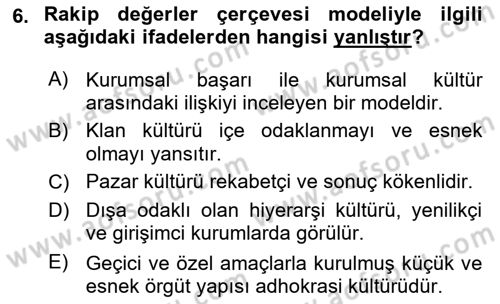 6. Rakip değerler çerçevesi modeliyle ilgili aşağıdaki ifadelerden hangisi yanlıştır?

A) Kurumsal başarı ile kurumsal kültür arasındaki ilişkiyi inceleyen bir modeldir.

B) Klan kültürü içe odaklanmayı ve esnek olmayı yansıtır.

C) Pazar kültürü rekabetçi ve sonuç kökenlidir.

D) Dışa odaklı olan hiyerarşi kültürü, yenilikçi ve girişimci kurumlarda görülür.

E) Geçici ve özel amaçlarla kurulmuş küçük ve esnek örgüt yapısı adhokrasi kültürüdür.

www.aofsoru.com